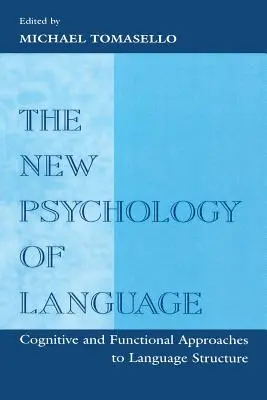 Edited by
MICHAEL TOMASELLO

THE NEW PSYCHOLOGY OF LANGUAGE

Cognitive and Functional Approaches to Language Structure